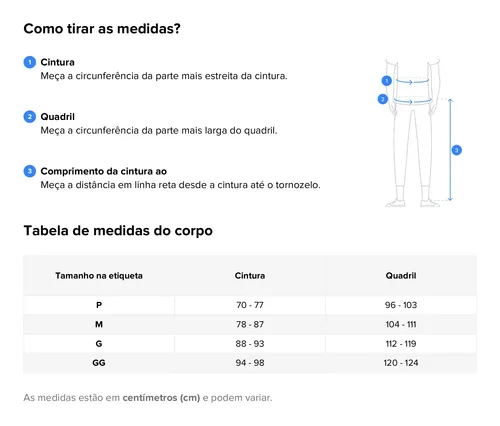 Como tirar as medidas?

1 Cintura
Meça a circunferência da parte mais estreita da cintura.

2 Quadril
Meça a circunferência da parte mais larga do quadril.

3 Comprimento da cintura ao
Meça a distância em linha reta desde a cintura até o tornozelo.

1
2
3

Tabela de medidas do corpo

| Tamanho na etiqueta | Cintura | Quadril |
|---|---|---|
| P | 70 - 77 | 96 - 103 |
| M | 78 - 87 | 104 - 111 |
| G | 88 - 93 | 112 - 119 |
| GG | 94 - 98 | 120 - 124 |

As medidas estão em centímetros (cm) e podem variar.